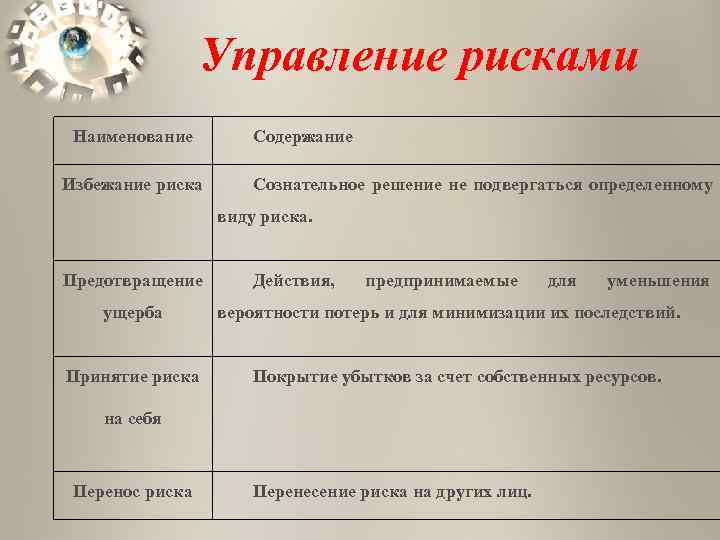 Управление рисками

| Наименование | Содержание |
|---|---|
| Избежание риска | Сознательное решение не подвергаться определенному виду риска. |
| Предотвращение ущерба | Действия, предпринимаемые для уменьшения вероятности потерь и для минимизации их последствий. |
| Принятие риска на себя | Покрытие убытков за счет собственных ресурсов. |
| Перенос риска | Перенесение риска на других лиц. |